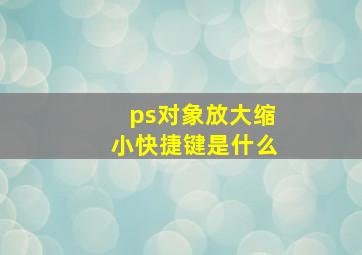 ps对象放大缩小快捷键是什么